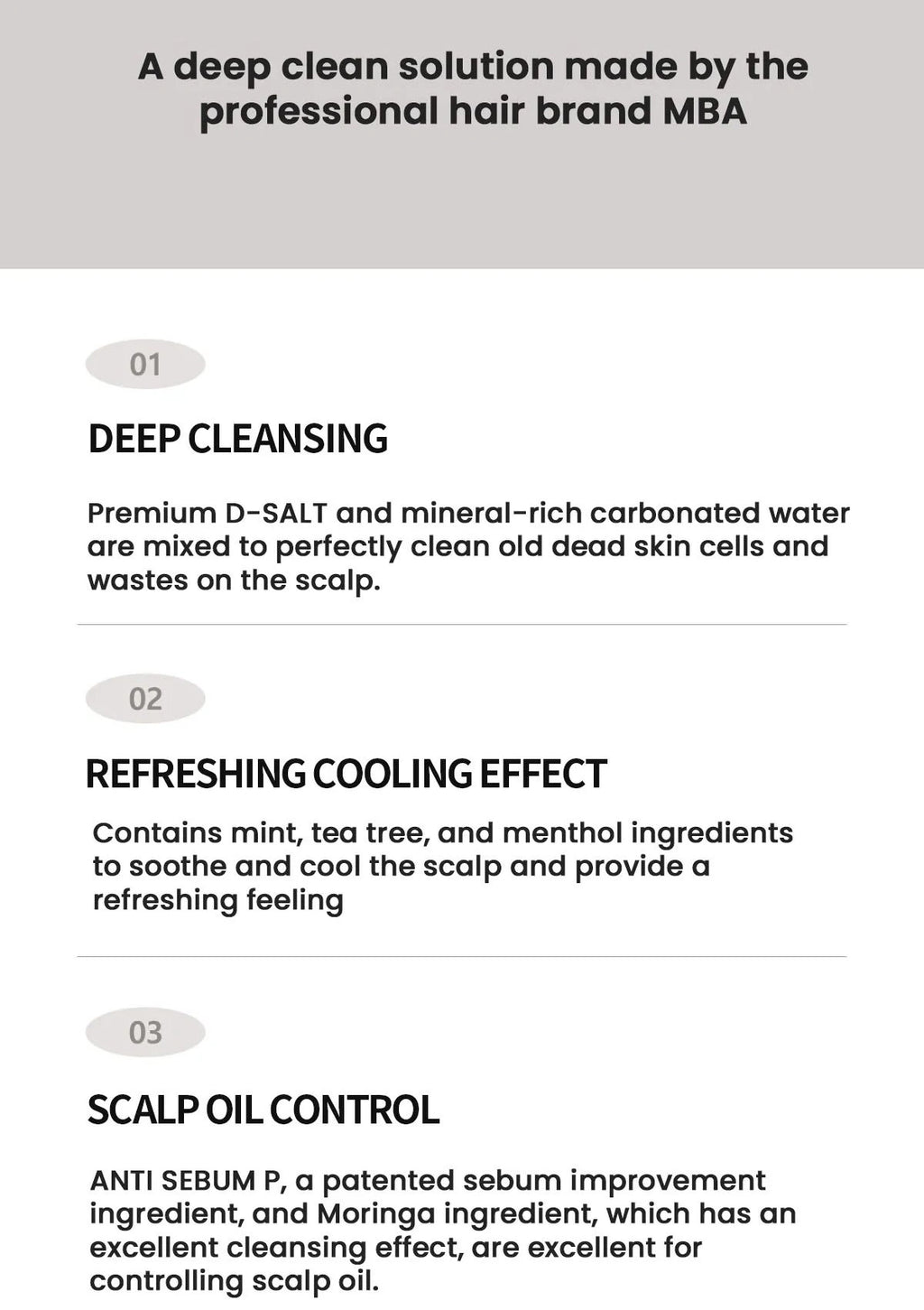 A deep clean solution made by the professional hair brand MBA

01

DEEP CLEANSING

Premium D-SALT and mineral-rich carbonated water are mixed to perfectly clean old dead skin cells and wastes on the scalp.

02

REFRESHING COOLING EFFECT

Contains mint, tea tree, and menthol ingredients to soothe and cool the scalp and provide a refreshing feeling

03

SCALP OIL CONTROL

ANTI SEBUM P, a patented sebum improvement ingredient, and Moringa ingredient, which has an excellent cleansing effect, are excellent for controlling scalp oil.